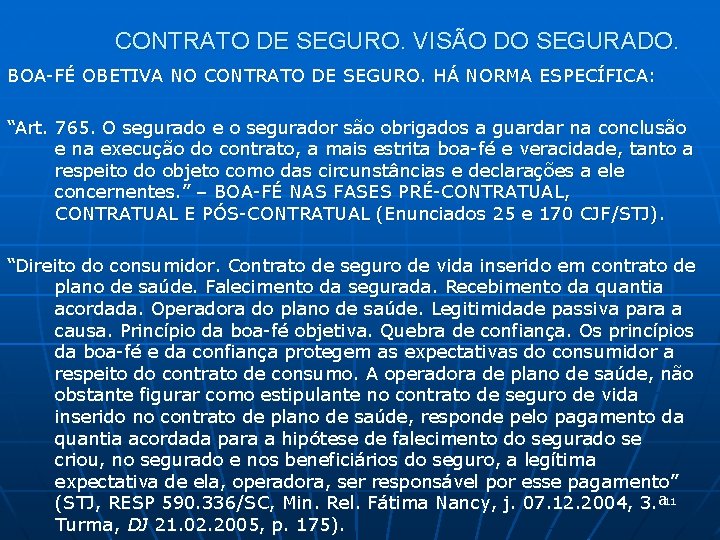 CONTRATO DE SEGURO. VISÃO DO SEGURADO.

BOA-FÉ OBETIVA NO CONTRATO DE SEGURO. HÁ NORMA ESPECÍFICA:

"Art. 765. O segurado e o segurador são obrigados a guardar na conclusão e na execução do contrato, a mais estrita boa-fé e veracidade, tanto a respeito do objeto como das circunstâncias e declarações a ele concernentes." – BOA-FÉ NAS FASES PRÉ-CONTRATUAL, CONTRATUAL E PÓS-CONTRATUAL (Enunciados 25 e 170 CJF/STJ).

"Direito do consumidor. Contrato de seguro de vida inserido em contrato de plano de saúde. Falecimento da segurada. Recebimento da quantia acordada. Operadora do plano de saúde. Legitimidade passiva para a causa. Princípio da boa-fé objetiva. Quebra de confiança. Os princípios da boa-fé e da confiança protegem as expectativas do consumidor a respeito do contrato de consumo. A operadora de plano de saúde, não obstante figurar como estipulante no contrato de seguro de vida inserido no contrato de plano de saúde, responde pelo pagamento da quantia acordada para a hipótese de falecimento do segurado se criou, no segurado e nos beneficiários do seguro, a legítima expectativa de ela, operadora, ser responsável por esse pagamento" (STJ, RESP 590.336/SC, Min. Rel. Fátima Nancy, j. 07.12.2004, 3.ª Turma, DJ 21.02.2005, p. 175).

11